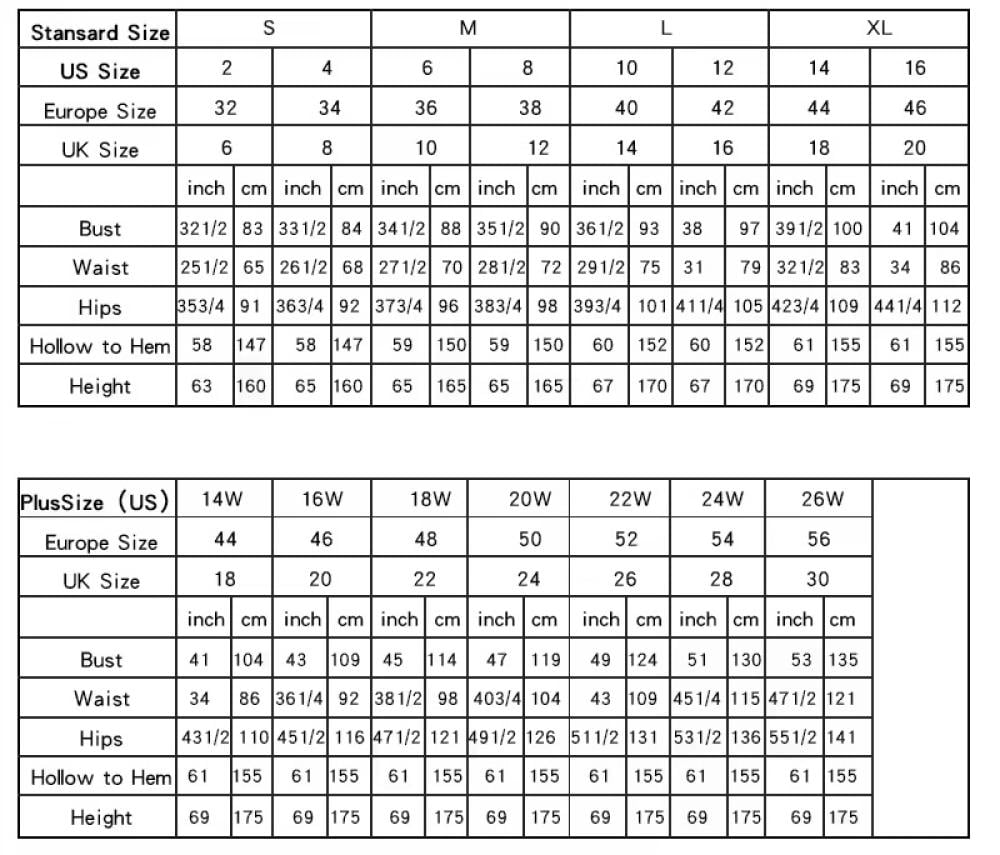 | Stansard Size | S | | | | M | | | | L | | | | XL | | | |
|---|---|---|---|---|---|---|---|---|---|---|---|---|---|---|---|---|
| US Size | 2 | | 4 | | 6 | | 8 | | 10 | | 12 | | 14 | | 16 | |
| Europe Size | 32 | | 34 | | 36 | | 38 | | 40 | | 42 | | 44 | | 46 | |
| UK Size | 6 | | 8 | | 10 | | 12 | | 14 | | 16 | | 18 | | 20 | |
| | inch | cm | inch | cm | inch | cm | inch | cm | inch | cm | inch | cm | inch | cm | inch | cm |
| Bust | 321/2 | 83 | 331/2 | 84 | 341/2 | 88 | 351/2 | 90 | 361/2 | 93 | 38 | 97 | 391/2 | 100 | 41 | 104 |
| Waist | 251/2 | 65 | 261/2 | 68 | 271/2 | 70 | 281/2 | 72 | 291/2 | 75 | 31 | 79 | 321/2 | 83 | 34 | 86 |
| Hips | 353/4 | 91 | 363/4 | 92 | 373/4 | 96 | 383/4 | 98 | 393/4 | 101 | 411/4 | 105 | 423/4 | 109 | 441/4 | 112 |
| Hollow to Hem | 58 | 147 | 58 | 147 | 59 | 150 | 59 | 150 | 60 | 152 | 60 | 152 | 61 | 155 | 61 | 155 |
| Height | 63 | 160 | 65 | 160 | 65 | 165 | 65 | 165 | 67 | 170 | 67 | 170 | 69 | 175 | 69 | 175 |

| PlusSize (US) | 14W | | 16W | | 18W | | 20W | | 22W | | 24W | | 26W | |
|---|---|---|---|---|---|---|---|---|---|---|---|---|---|---|
| Europe Size | 44 | | 46 | | 48 | | 50 | | 52 | | 54 | | 56 | |
| UK Size | 18 | | 20 | | 22 | | 24 | | 26 | | 28 | | 30 | |
| | inch | cm | inch | cm | inch | cm | inch | cm | inch | cm | inch | cm | inch | cm |
| Bust | 41 | 104 | 43 | 109 | 45 | 114 | 47 | 119 | 49 | 124 | 51 | 130 | 53 | 135 |
| Waist | 34 | 86 | 361/4 | 92 | 381/2 | 98 | 403/4 | 104 | 43 | 109 | 451/4 | 115 | 471/2 | 121 |
| Hips | 431/2 | 110 | 451/2 | 116 | 471/2 | 121 | 491/2 | 126 | 511/2 | 131 | 531/2 | 136 | 551/2 | 141 |
| Hollow to Hem | 61 | 155 | 61 | 155 | 61 | 155 | 61 | 155 | 61 | 155 | 61 | 155 | 61 | 155 |
| Height | 69 | 175 | 69 | 175 | 69 | 175 | 69 | 175 | 69 | 175 | 69 | 175 | 69 | 175 |